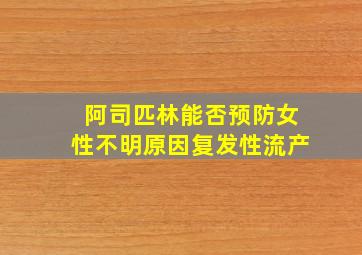 阿司匹林能否预防女性不明原因复发性流产